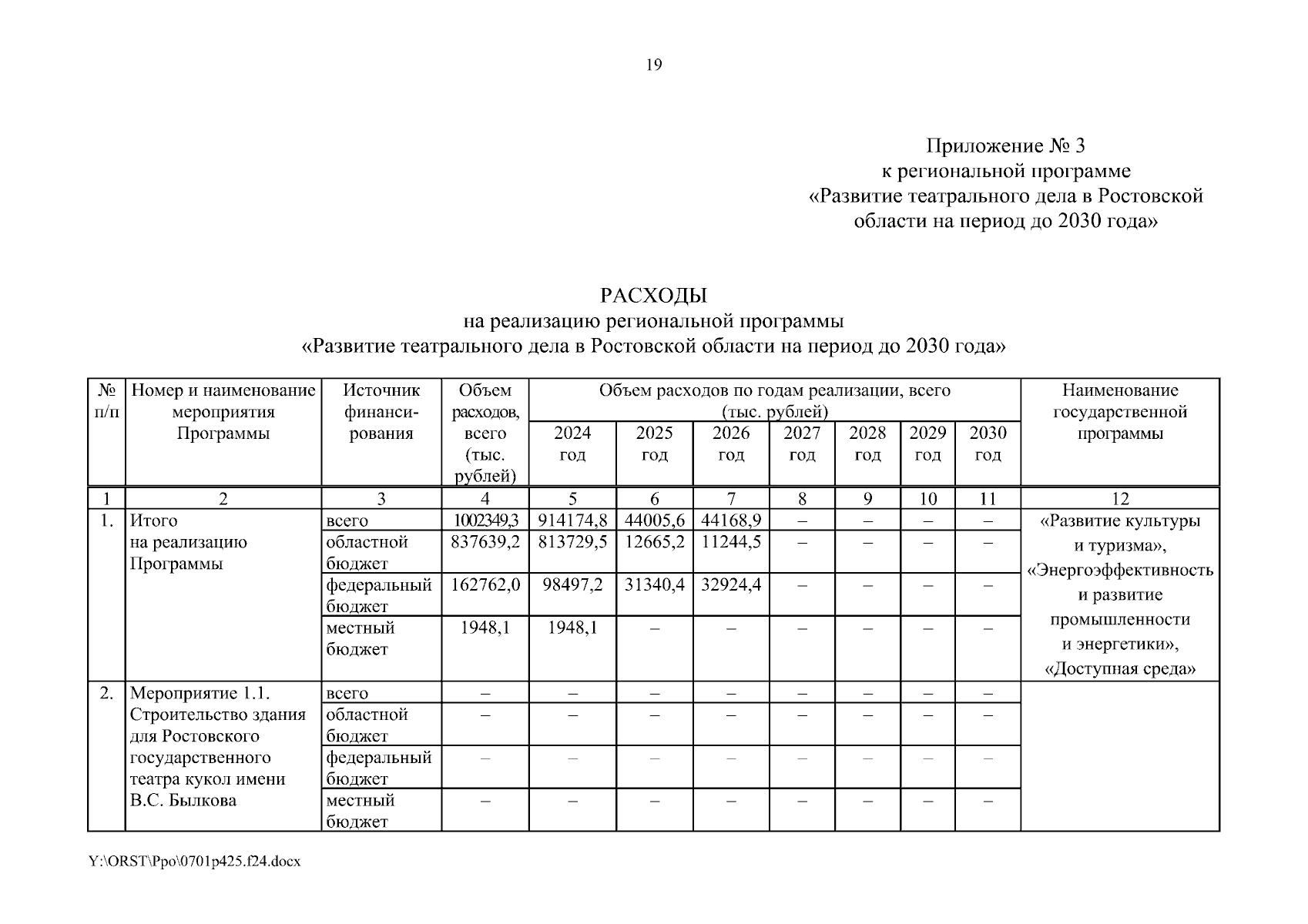 19

Приложение № 3
к региональной программе
«Развитие театрального дела в Ростовской области на период до 2030 года»

РАСХОДЫ
на реализацию региональной программы
«Развитие театрального дела в Ростовской области на период до 2030 года»

| № п/п | Номер и наименование мероприятия Программы | Источник финансирования | Объем расходов, всего (тыс. рублей) | Объем расходов по годам реализации, всего (тыс. рублей) 2024 год | 2025 год | 2026 год | 2027 год | 2028 год | 2029 год | 2030 год | Наименование государственной программы |
|---|---|---|---|---|---|---|---|---|---|---|---|
| 1 | 2 | 3 | 4 | 5 | 6 | 7 | 8 | 9 | 10 | 11 | 12 |
| 1. | Итого на реализацию Программы | всего | 1002349,3 | 914174,8 | 44005,6 | 44168,9 | – | – | – | – | «Развитие культуры и туризма», «Энергоэффективность и развитие промышленности и энергетики», «Доступная среда» |
| | | областной бюджет | 837639,2 | 813729,5 | 12665,2 | 11244,5 | – | – | – | – | |
| | | федеральный бюджет | 162762,0 | 98497,2 | 31340,4 | 32924,4 | – | – | – | – | |
| | | местный бюджет | 1948,1 | 1948,1 | – | – | – | – | – | – | |
| 2. | Мероприятие 1.1. Строительство здания для Ростовского государственного театра кукол имени В.С. Былкова | всего | – | – | – | – | – | – | – | – | |
| | | областной бюджет | – | – | – | – | – | – | – | – | |
| | | федеральный бюджет | – | – | – | – | – | – | – | – | |
| | | местный бюджет | – | – | – | – | – | – | – | – | |

Y:\ORST\Ppo\0701p425.f24.docx